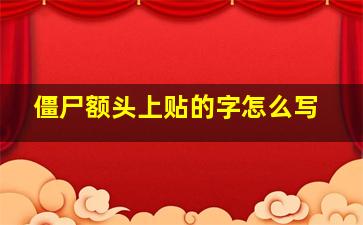 僵尸额头上贴的字怎么写